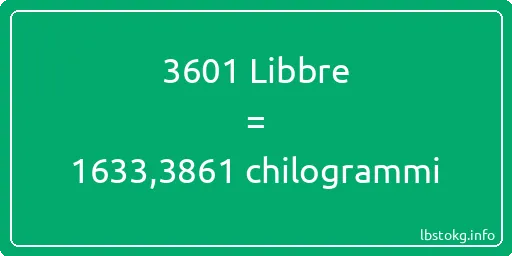 3601 Libbre

=

1633,3861 chilogrammi

lbstokg.info